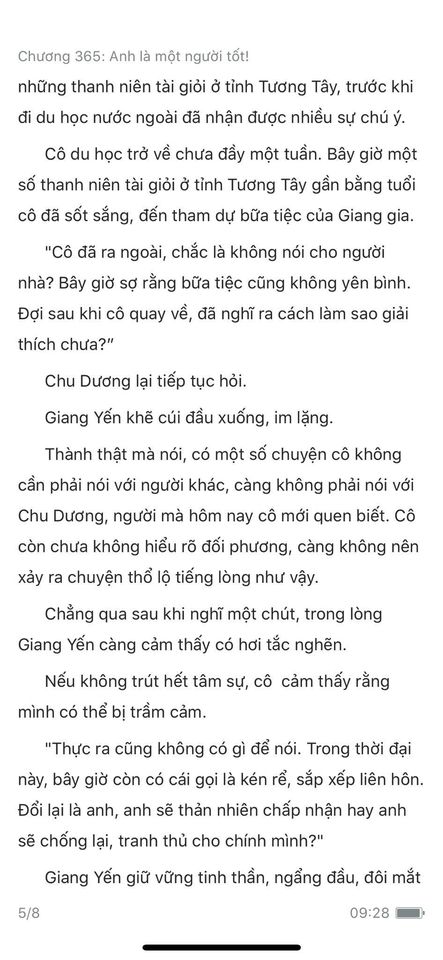 Chương 365: Anh là một người tốt!
những thanh niên tài giỏi ở tỉnh Tương Tây, trước khi đi du học nước ngoài đã nhận được nhiều sự chú ý.

Cô du học trở về chưa đầy một tuần. Bây giờ một số thanh niên tài giỏi ở tỉnh Tương Tây gần bằng tuổi cô đã sốt sắng, đến tham dự bữa tiệc của Giang gia.

"Cô đã ra ngoài, chắc là không nói cho người nhà? Bây giờ sợ rằng bữa tiệc cũng không yên bình. Đợi sau khi cô quay về, đã nghĩ ra cách làm sao giải thích chưa?"

Chu Dương lại tiếp tục hỏi.

Giang Yến khẽ cúi đầu xuống, im lặng.

Thành thật mà nói, có một số chuyện cô không cần phải nói với người khác, càng không phải nói với Chu Dương, người mà hôm nay cô mới quen biết. Cô còn chưa không hiểu rõ đối phương, càng không nên xảy ra chuyện thổ lộ tiếng lòng như vậy.

Chẳng qua sau khi nghĩ một chút, trong lòng Giang Yến càng cảm thấy có hơi tắc nghẽn.

Nếu không trút hết tâm sự, cô cảm thấy rằng mình có thể bị trầm cảm.

"Thực ra cũng không có gì để nói. Trong thời đại này, bây giờ còn có cái gọi là kén rể, sắp xếp liên hôn. Đổi lại là anh, anh sẽ thản nhiên chấp nhận hay anh sẽ chống lại, tranh thủ cho chính mình?"

Giang Yến giữ vững tinh thần, ngẩng đầu, đôi mắt

5/8 09:28